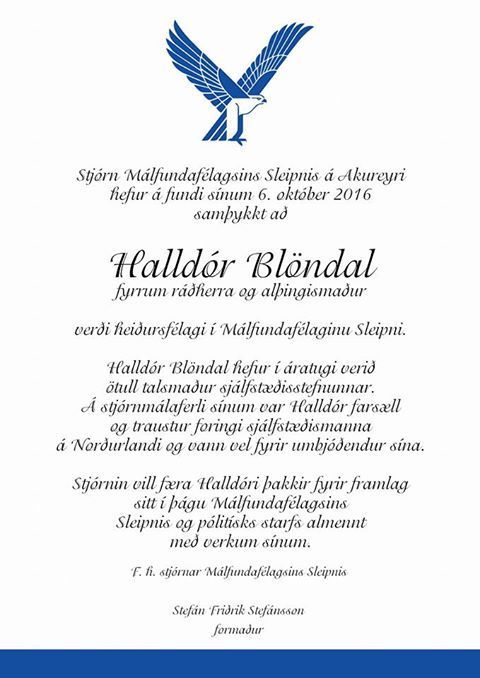 Stjórn Málfundafélagsins Sleipnis á Akureyri hefur á fundi sínum 6. október 2016 samþykkt að

Halldór Blöndal
fyrrum ráðherra og alþingismaður

verði heiðursfélagi í Málfundafélaginu Sleipni.

Halldór Blöndal hefur í áratugi verið ötull talsmaður sjálfstæðisstefnunnar. Á stjórnmálaferli sínum var Halldór farsæll og traustur foringi sjálfstæðismanna á Norðurlandi og vann vel fyrir umbjóðendur sína.

Stjórnin vill færa Halldóri þakkir fyrir framlag sitt í þágu Málfundafélagsins Sleipnis og pólitísks starfs almennt með verkum sínum.

F. h. stjórnar Málfundafélagsins Sleipnis

Stefán Friðrik Stefánsson
formaður